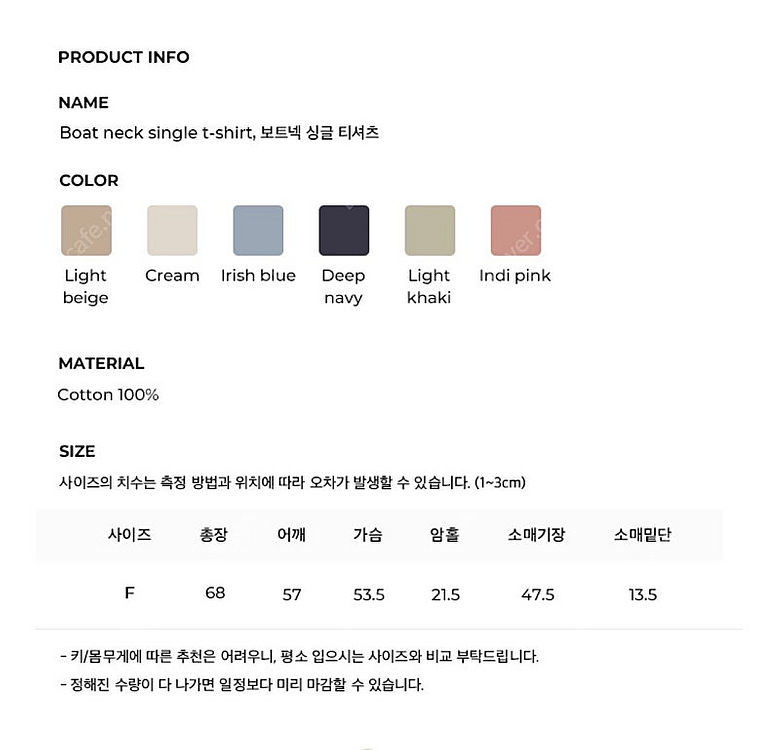 PRODUCT INFO

NAME
Boat neck single t-shirt, 보트넥 싱글 티셔츠

COLOR

Light
beige

Cream

Irish blue

Deep
navy

Light
khaki

Indi pink

MATERIAL
Cotton 100%

SIZE
사이즈의 치수는 측정 방법과 위치에 따라 오차가 발생할 수 있습니다. (1~3cm)

| 사이즈 | 총장 | 어깨 | 가슴 | 암홀 | 소매기장 | 소매밑단 |
|---|---|---|---|---|---|---|
| F | 68 | 57 | 53.5 | 21.5 | 47.5 | 13.5 |

- 키/몸무게에 따른 추천은 어려우니, 평소 입으시는 사이즈와 비교 부탁드립니다.
- 정해진 수량이 다 나가면 일정보다 미리 마감할 수 있습니다.